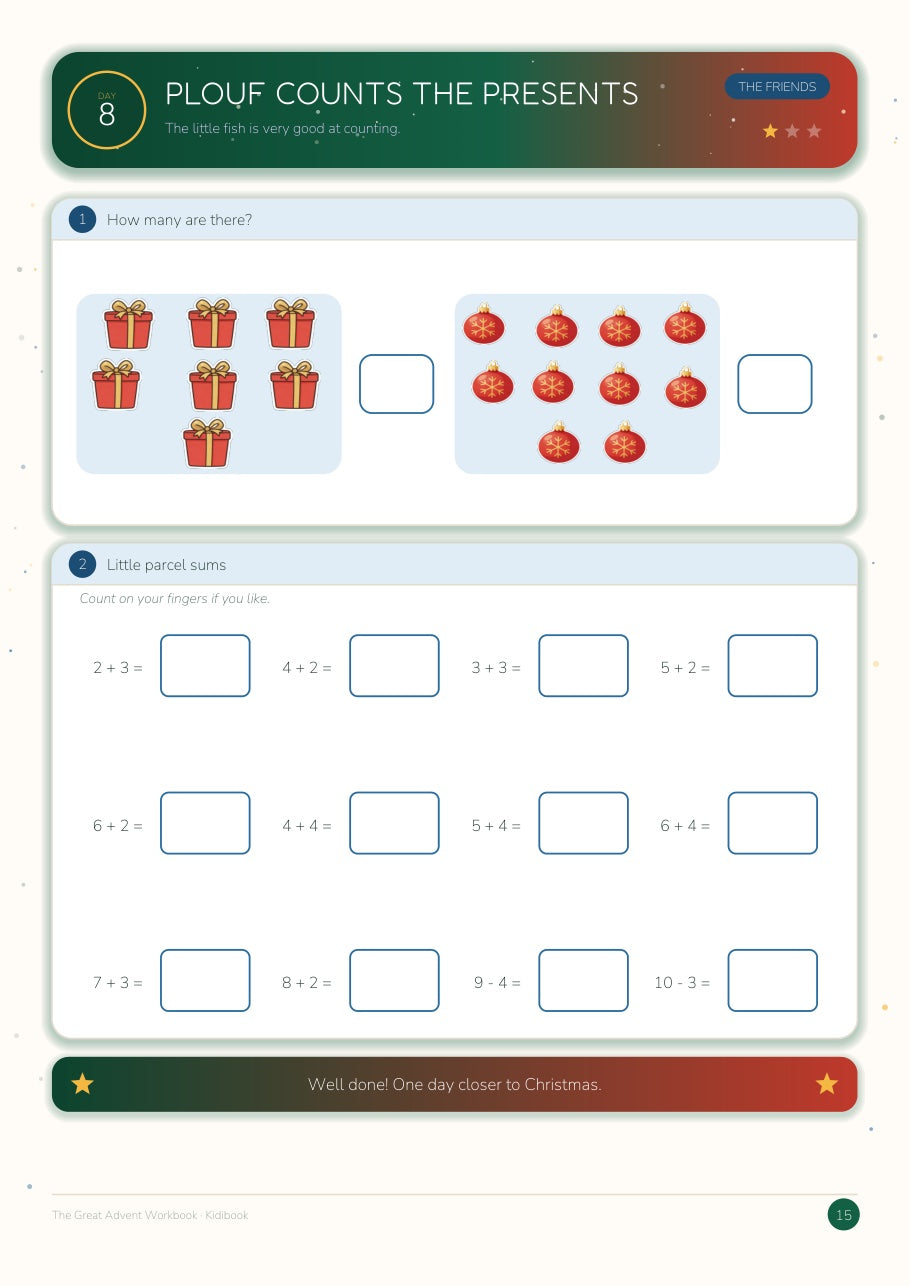 DAY
8

PLOUF COUNTS THE PRESENTS

The little fish is very good at counting.

THE FRIENDS

1 How many are there?

2 Little parcel sums

Count on your fingers if you like.

$2 + 3 =$ $4 + 2 =$ $3 + 3 =$ $5 + 2 =$

$6 + 2 =$ $4 + 4 =$ $5 + 4 =$ $6 + 4 =$

$7 + 3 =$ $8 + 2 =$ $9 - 4 =$ $10 - 3 =$

Well done! One day closer to Christmas.

The Great Advent Workbook · Kidibook

15